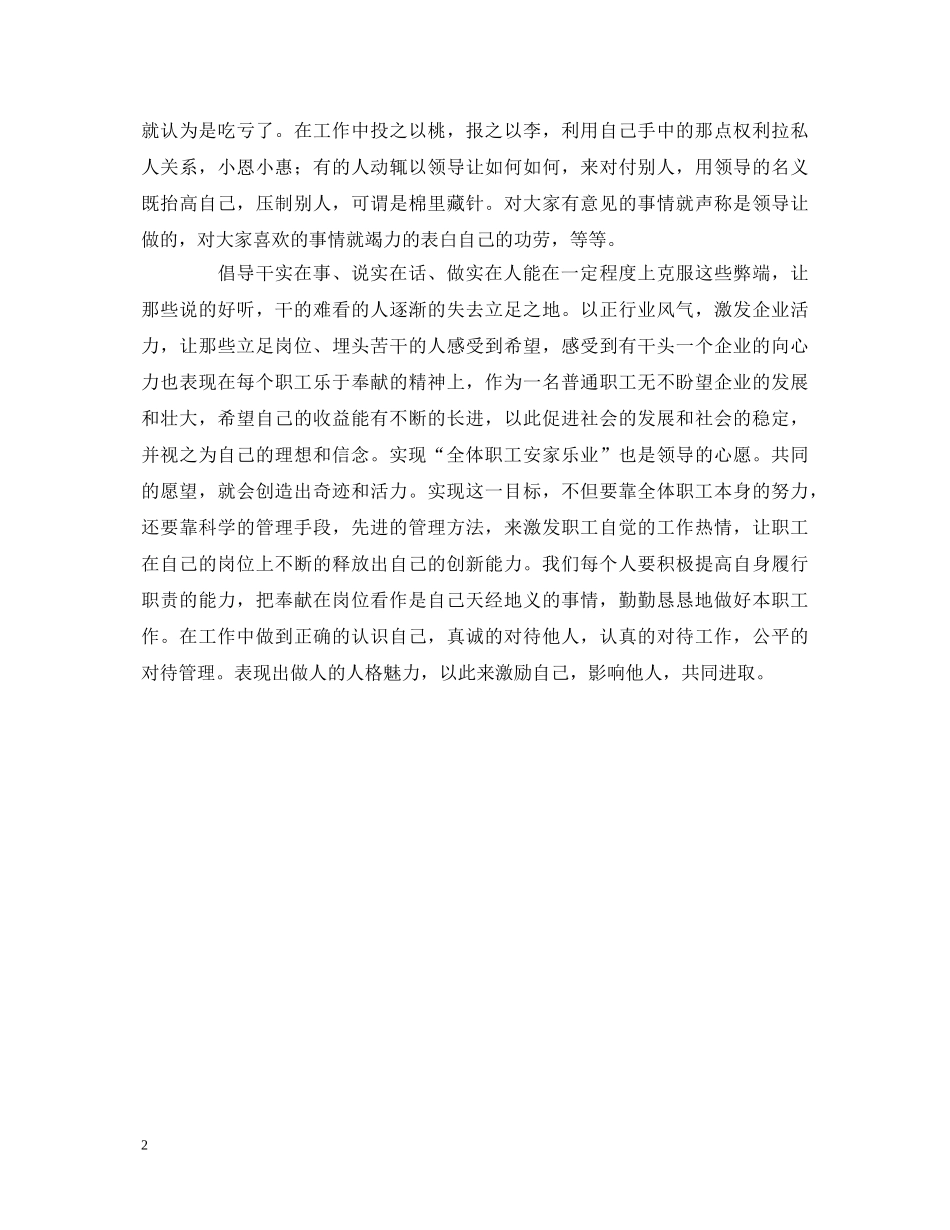 就认为是吃亏了。在工作中投之以桃，报之以李，利用自己手中的那点权利拉私人关系，小恩小惠；有的人动辄以领导让如何如何，来对付别人，用领导的名义既抬高自己，压制别人，可谓是棉里藏针。对大家有意见的事情就声称是领导让做的，对大家喜欢的事情就竭力的表白自己的功劳，等等。

倡导干实在事、说实在话、做实在人能在一定程度上克服这些弊端，让那些说的好听，干的难看的人逐渐的失去立足之地。以正行业风气，激发企业活力，让那些立足岗位、埋头苦干的人感受到希望，感受到有干头一个企业的向心力也表现在每个职工乐于奉献的精神上，作为一名普通职工无不盼望企业的发展和壮大，希望自己的收益能有不断的长进，以此促进社会的发展和社会的稳定，并视之为自己的理想和信念。实现“全体职工安家乐业”也是领导的心愿。共同的愿望，就会创造出奇迹和活力。实现这一目标，不但要靠全体职工本身的努力，还要靠科学的管理手段，先进的管理方法，来激发职工自觉的工作热情，让职工在自己的岗位上不断的释放出自己的创新能力。我们每个人要积极提高自身履行职责的能力，把奉献在岗位看作是自己天经地义的事情，勤勤恳恳地做好本职工作。在工作中做到正确的认识自己，真诚的对待他人，认真的对待工作，公平的对待管理。表现出做人的人格魅力，以此来激励自己，影响他人，共同进取。

2